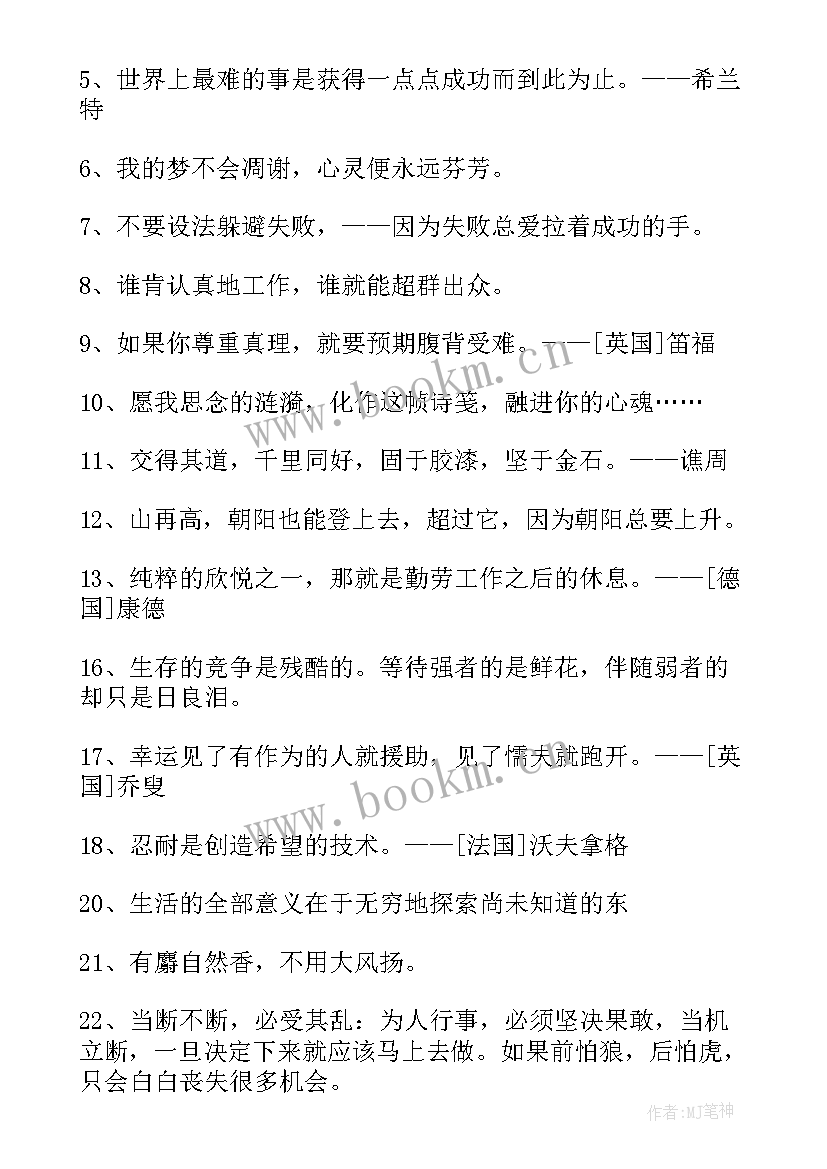 5、世界上最难的事是获得一点点成功而到此为止。——希兰特

6、我的梦不会凋谢，心灵便永远芬芳。

7、不要设法躲避失败，——因为失败总爱拉着成功的手。

8、谁肯认真地工作，谁就能超群出众。

9、如果你尊重真理，就要预期腹背受难。——[英国]笛福

10、愿我思念的涟漪，化作这帧诗笺，融进你的心魂……

11、交得其道，千里同好，固于胶漆，坚于金石。——谯周

12、山再高，朝阳也能登上去，超过它，因为朝阳总要上升。

13、纯粹的欣悦之一，那就是勤劳工作之后的休息。——[德国]康德

16、生存的竞争是残酷的。等待强者的是鲜花，伴随弱者的却只是日良泪。

17、幸运见了有作为的人就援助，见了懦夫就跑开。——[英国]乔叟

18、忍耐是创造希望的技术。——[法国]沃夫拿格

20、生活的全部意义在于无穷地探索尚未知道的东

21、有麝自然香，不用大风扬。

22、当断不断，必受其乱：为人行事，必须坚决果敢，当机立断，一旦决定下来就应该马上去做。如果前怕狼，后怕虎，只会白白丧失很多机会。

www.bookm.com

www.bookm.com

作者:MJ笔神